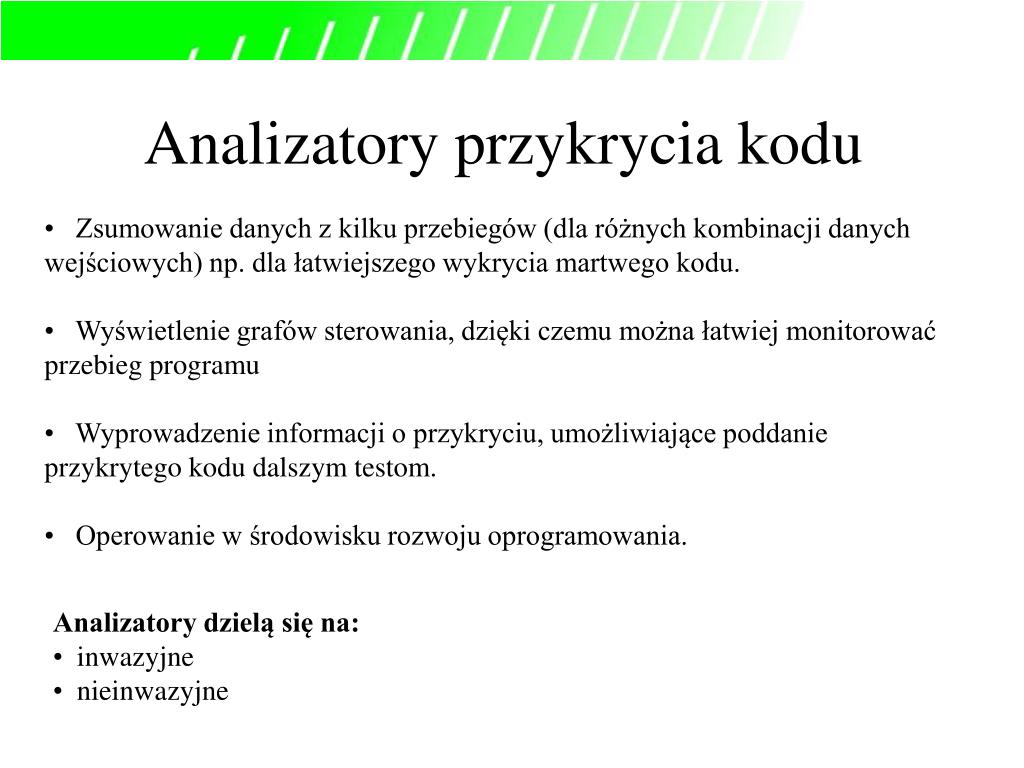 Analizatory przykrycia kodu

• Zsumowanie danych z kilku przebiegów (dla różnych kombinacji danych wejściowych) np. dla łatwiejszego wykrycia martwego kodu.

• Wyświetlenie grafów sterowania, dzięki czemu można łatwiej monitorować przebieg programu

• Wyprowadzenie informacji o przykryciu, umożliwiające poddanie przykrytego kodu dalszym testom.

• Operowanie w środowisku rozwoju oprogramowania.

Analizatory dzielą się na:
• inwazyjne
• nieinwazyjne